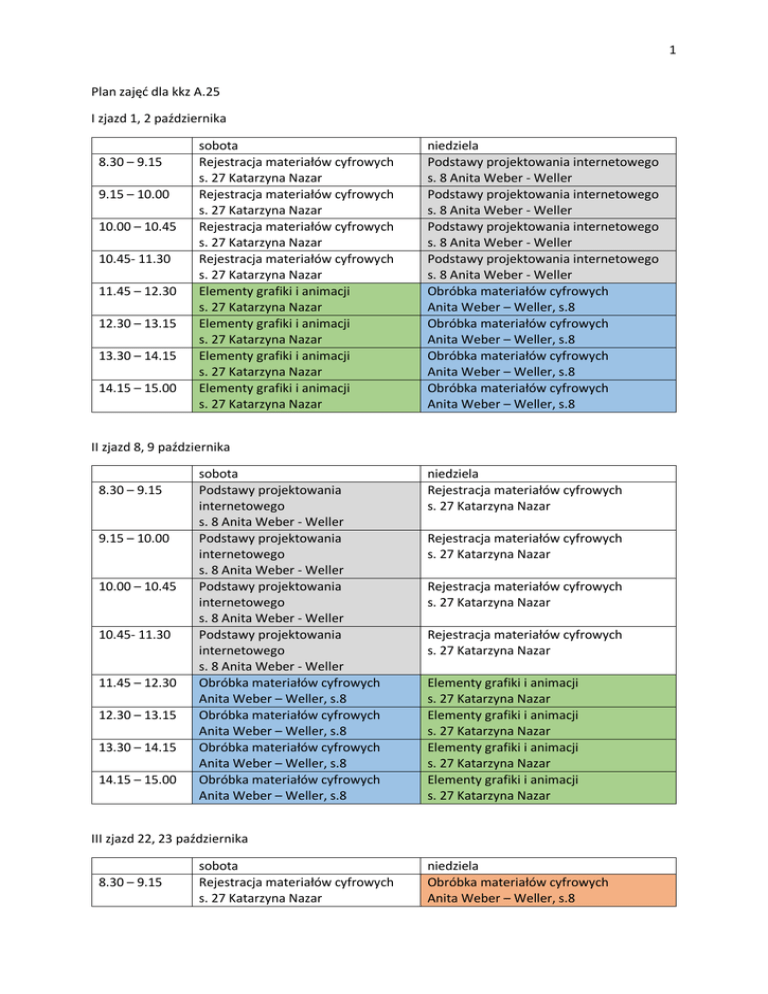 1

Plan zajęć dla kkz A.25

I zjazd 1, 2 października

| | sobota | niedziela |
|---|---|---|
| 8.30 – 9.15 | Rejestracja materiałów cyfrowych s. 27 Katarzyna Nazar | Podstawy projektowania internetowego s. 8 Anita Weber - Weller |
| 9.15 – 10.00 | Rejestracja materiałów cyfrowych s. 27 Katarzyna Nazar | Podstawy projektowania internetowego s. 8 Anita Weber - Weller |
| 10.00 – 10.45 | Rejestracja materiałów cyfrowych s. 27 Katarzyna Nazar | Podstawy projektowania internetowego s. 8 Anita Weber - Weller |
| 10.45- 11.30 | Rejestracja materiałów cyfrowych s. 27 Katarzyna Nazar | Podstawy projektowania internetowego s. 8 Anita Weber - Weller |
| 11.45 – 12.30 | Elementy grafiki i animacji s. 27 Katarzyna Nazar | Obróbka materiałów cyfrowych Anita Weber – Weller, s.8 |
| 12.30 – 13.15 | Elementy grafiki i animacji s. 27 Katarzyna Nazar | Obróbka materiałów cyfrowych Anita Weber – Weller, s.8 |
| 13.30 – 14.15 | Elementy grafiki i animacji s. 27 Katarzyna Nazar | Obróbka materiałów cyfrowych Anita Weber – Weller, s.8 |
| 14.15 – 15.00 | Elementy grafiki i animacji s. 27 Katarzyna Nazar | Obróbka materiałów cyfrowych Anita Weber – Weller, s.8 |

II zjazd 8, 9 października

| | sobota | niedziela |
|---|---|---|
| 8.30 – 9.15 | Podstawy projektowania internetowego s. 8 Anita Weber - Weller | Rejestracja materiałów cyfrowych s. 27 Katarzyna Nazar |
| 9.15 – 10.00 | Podstawy projektowania internetowego s. 8 Anita Weber - Weller | Rejestracja materiałów cyfrowych s. 27 Katarzyna Nazar |
| 10.00 – 10.45 | Podstawy projektowania internetowego s. 8 Anita Weber - Weller | Rejestracja materiałów cyfrowych s. 27 Katarzyna Nazar |
| 10.45- 11.30 | Podstawy projektowania internetowego s. 8 Anita Weber - Weller | Rejestracja materiałów cyfrowych s. 27 Katarzyna Nazar |
| 11.45 – 12.30 | Obróbka materiałów cyfrowych Anita Weber – Weller, s.8 | Elementy grafiki i animacji s. 27 Katarzyna Nazar |
| 12.30 – 13.15 | Obróbka materiałów cyfrowych Anita Weber – Weller, s.8 | Elementy grafiki i animacji s. 27 Katarzyna Nazar |
| 13.30 – 14.15 | Obróbka materiałów cyfrowych Anita Weber – Weller, s.8 | Elementy grafiki i animacji s. 27 Katarzyna Nazar |
| 14.15 – 15.00 | Obróbka materiałów cyfrowych Anita Weber – Weller, s.8 | Elementy grafiki i animacji s. 27 Katarzyna Nazar |

III zjazd 22, 23 października

| | sobota | niedziela |
|---|---|---|
| 8.30 – 9.15 | Rejestracja materiałów cyfrowych s. 27 Katarzyna Nazar | Obróbka materiałów cyfrowych Anita Weber – Weller, s.8 |